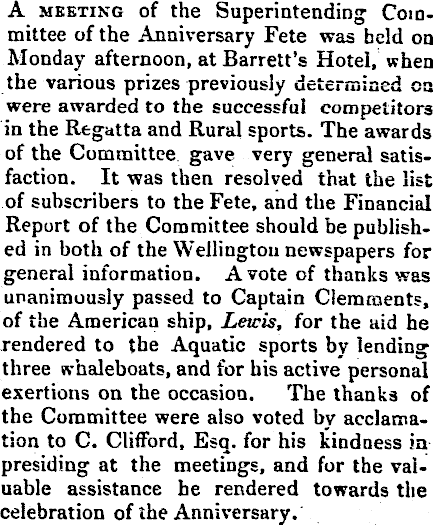 A MEETING of the Superintending Committee of the Anniversary Fete was held on Monday afternoon, at Barrett's Hotel, when the various prizes previously determined on were awarded to the successful competitors in the Regatta and Rural sports. The awards of the Committee gave very general satisfaction. It was then resolved that the list of subscribers to the Fete, and the Financial Report of the Committee should be published in both of the Wellington newspapers for general information. A vote of thanks was unanimously passed to Captain Clemments, of the American ship, Lewis, for the aid he rendered to the Aquatic sports by lending three whaleboats, and for his active personal exertions on the occasion. The thanks of the Committee were also voted by acclamation to C. Clifford, Esq. for his kindness in presiding at the meetings, and for the valuable assistance he rendered towards the celebration of the Anniversary.